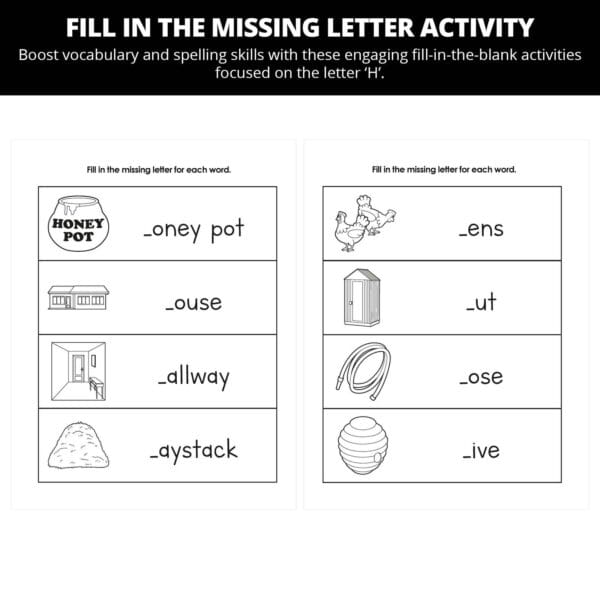 FILL IN THE MISSING LETTER ACTIVITY

Boost vocabulary and spelling skills with these engaging fill-in-the-blank activities focused on the letter 'H'.

Fill in the missing letter for each word.

HONEY POT

____oney pot

____ouse

____allway

____aystack

Fill in the missing letter for each word.

____ens

____ut

____ose

____ive